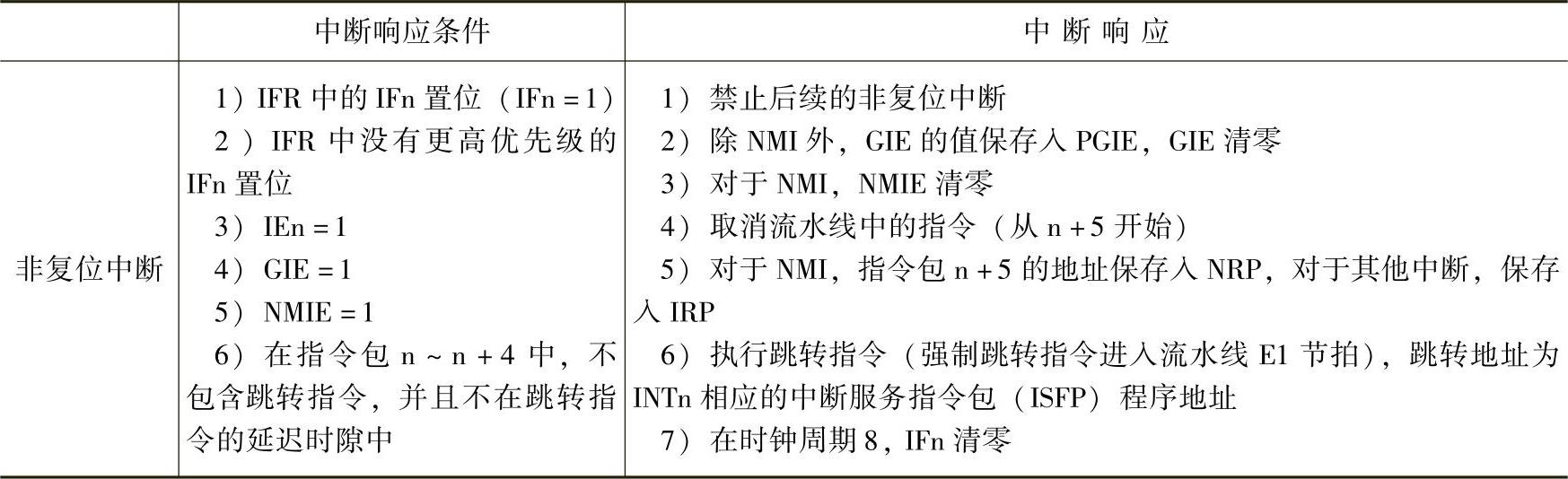 |  | 中断响应条件 | 中 断 响 应 |
|---|---|---|
| 非复位中断 | 1）IFR 中的 IFn 置位（IFn = 1）<br>2）IFR 中没有更高优先级的 IFn 置位<br>3）IEn = 1<br>4）GIE = 1<br>5）NMIE = 1<br>6）在指令包 n ~ n + 4 中，不包含跳转指令，并且不在跳转指令的延迟时隙中 | 1）禁止后续的非复位中断<br>2）除 NMI 外，GIE 的值保存入 PGIE，GIE 清零<br>3）对于 NMI，NMIE 清零<br>4）取消流水线中的指令（从 n + 5 开始）<br>5）对于 NMI，指令包 n + 5 的地址保存入 NRP，对于其他中断，保存入 IRP<br>6）执行跳转指令（强制跳转指令进入流水线 E1 节拍），跳转地址为 INTn 相应的中断服务指令包（ISFP）程序地址<br>7）在时钟周期 8，IFn 清零 |